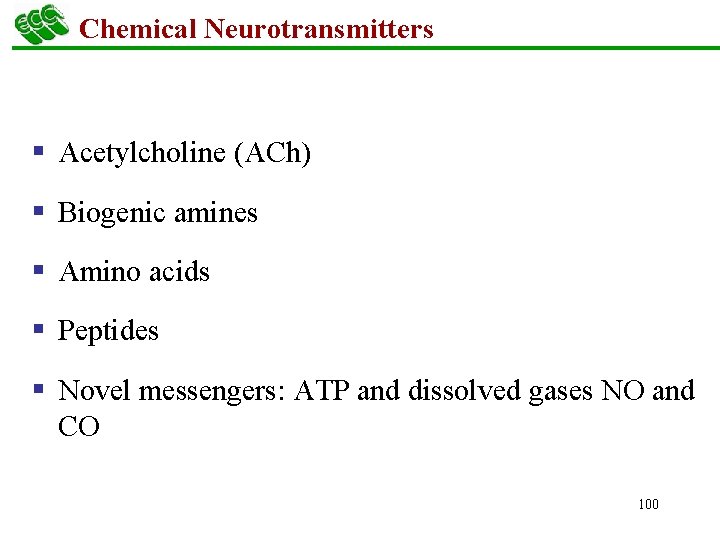 ECC Chemical Neurotransmitters

- Acetylcholine (ACh)
- Biogenic amines
- Amino acids
- Peptides
- Novel messengers: ATP and dissolved gases NO and CO

100